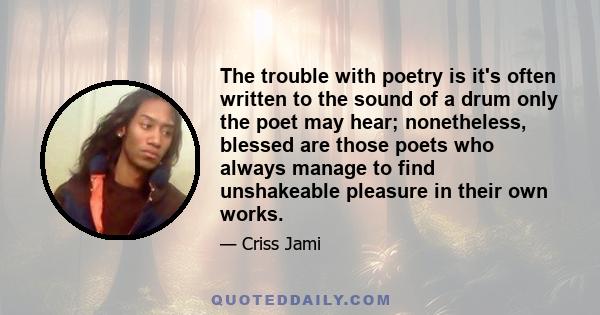 The trouble with poetry is it's often written to the sound of a drum only the poet may hear; nonetheless, blessed are those poets who always manage to find unshakeable pleasure in their own works.

— Criss Jami

QUOTEDDAILY.COM